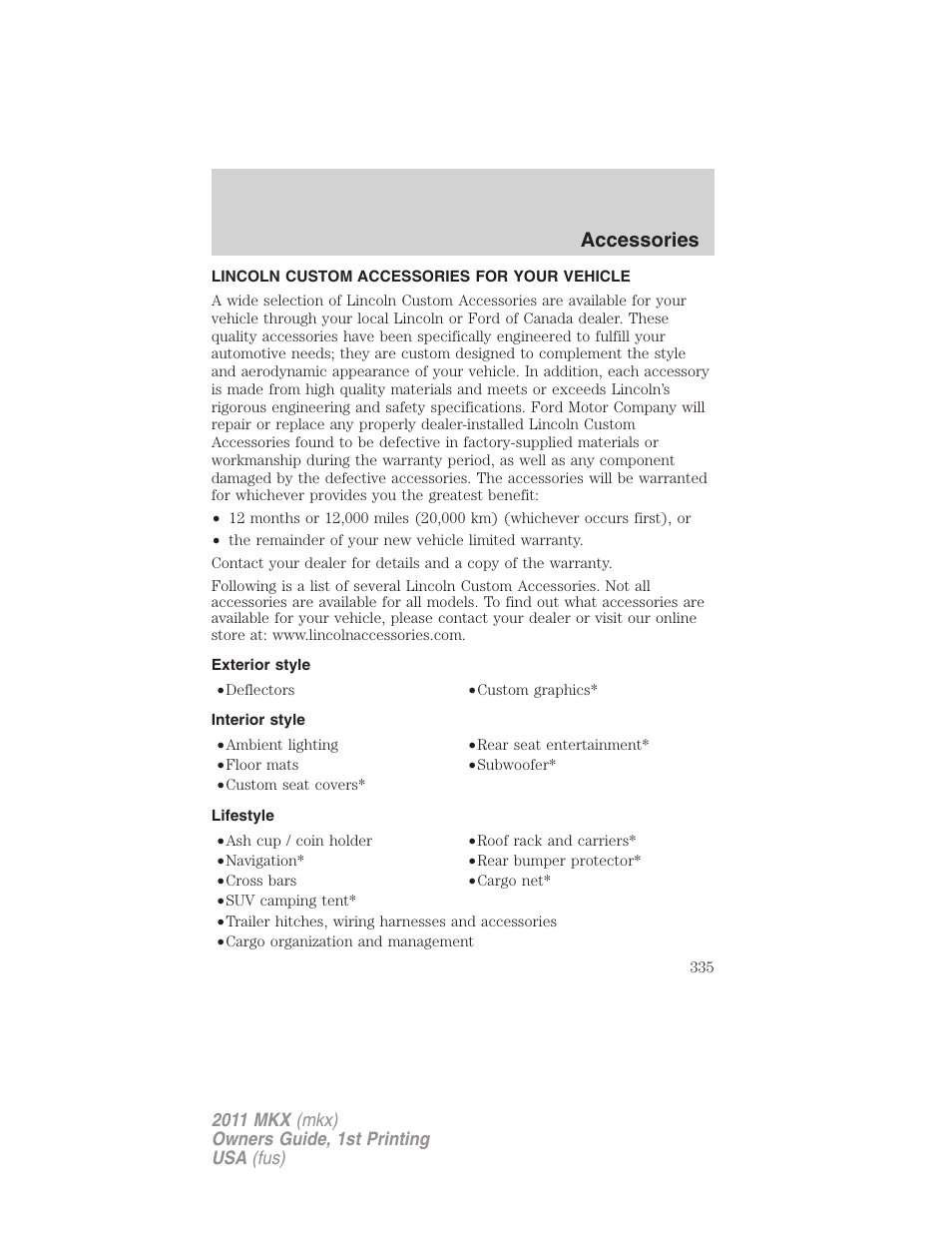 Accessories

LINCOLN CUSTOM ACCESSORIES FOR YOUR VEHICLE

A wide selection of Lincoln Custom Accessories are available for your vehicle through your local Lincoln or Ford of Canada dealer. These quality accessories have been specifically engineered to fulfill your automotive needs; they are custom designed to complement the style and aerodynamic appearance of your vehicle. In addition, each accessory is made from high quality materials and meets or exceeds Lincoln's rigorous engineering and safety specifications. Ford Motor Company will repair or replace any properly dealer-installed Lincoln Custom Accessories found to be defective in factory-supplied materials or workmanship during the warranty period, as well as any component damaged by the defective accessories. The accessories will be warranted for whichever provides you the greatest benefit:

• 12 months or 12,000 miles (20,000 km) (whichever occurs first), or
• the remainder of your new vehicle limited warranty.

Contact your dealer for details and a copy of the warranty.

Following is a list of several Lincoln Custom Accessories. Not all accessories are available for all models. To find out what accessories are available for your vehicle, please contact your dealer or visit our online store at: www.lincolnaccessories.com.

Exterior style

•Deflectors
•Custom graphics*

Interior style

•Ambient lighting
•Floor mats
•Custom seat covers*
•Rear seat entertainment*
•Subwoofer*

Lifestyle

•Ash cup / coin holder
•Navigation*
•Cross bars
•SUV camping tent*
•Roof rack and carriers*
•Rear bumper protector*
•Cargo net*
•Trailer hitches, wiring harnesses and accessories
•Cargo organization and management

335

2011 MKX (mkx)
Owners Guide, 1st Printing
USA (fus)